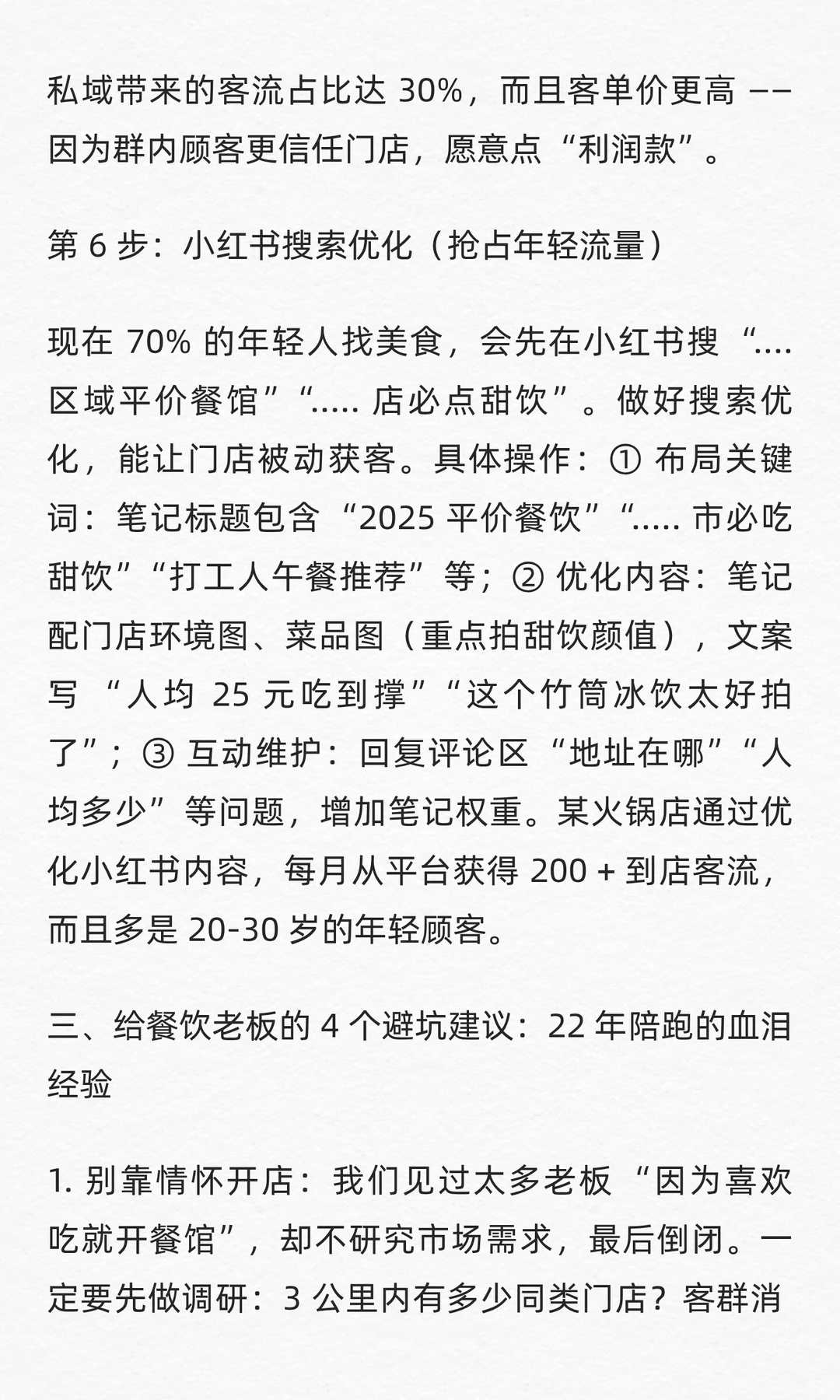 私域带来的客流占比达 30%，而且客单价更高 —— 因为群内顾客更信任门店，愿意点“利润款”。

第 6 步：小红书搜索优化（抢占年轻流量）

现在 70% 的年轻人找美食，会先在小红书搜“.... 区域平价餐馆”“..... 店必点甜饮”。做好搜索优化，能让门店被动获客。具体操作：① 布局关键词：笔记标题包含“2025 平价餐饮”“..... 市必吃甜饮”“打工人午餐推荐”等；② 优化内容：笔记配门店环境图、菜品图（重点拍甜饮颜值），文案写“人均 25 元吃到撑”“这个竹筒冰饮太好拍了”；③ 互动维护：回复评论区“地址在哪”“人均多少”等问题，增加笔记权重。某火锅店通过优化小红书内容，每月从平台获得 200 + 到店客流，而且多是 20-30 岁的年轻顾客。

三、给餐饮老板的 4 个避坑建议：22 年陪跑的血泪经验

1. 别靠情怀开店：我们见过太多老板“因为喜欢吃就开餐馆”，却不研究市场需求，最后倒闭。一定要先做调研：3 公里内有多少同类门店？客群消